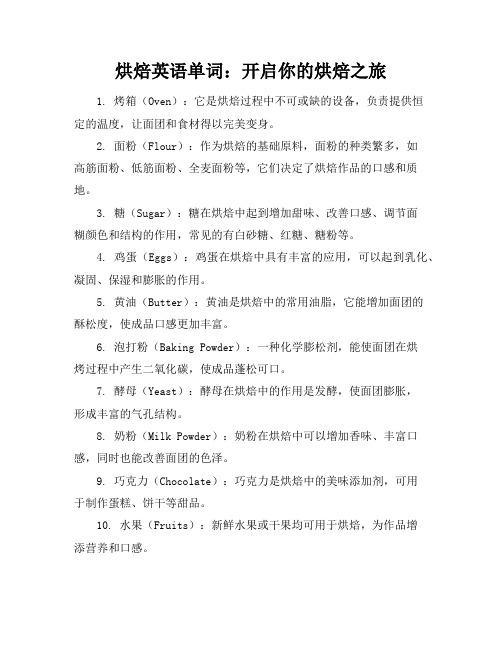 烘焙英语单词：开启你的烘焙之旅

1. 烤箱（Oven）：它是烘焙过程中不可或缺的设备，负责提供恒定的温度，让面团和食材得以完美变身。

2. 面粉（Flour）：作为烘焙的基础原料，面粉的种类繁多，如高筋面粉、低筋面粉、全麦面粉等，它们决定了烘焙作品的口感和质地。

3. 糖（Sugar）：糖在烘焙中起到增加甜味、改善口感、调节面糊颜色和结构的作用，常见的有白砂糖、红糖、糖粉等。

4. 鸡蛋（Eggs）：鸡蛋在烘焙中具有丰富的应用，可以起到乳化、凝固、保湿和膨胀的作用。

5. 黄油（Butter）：黄油是烘焙中的常用油脂，它能增加面团的酥松度，使成品口感更加丰富。

6. 泡打粉（Baking Powder）：一种化学膨松剂，能使面团在烘烤过程中产生二氧化碳，使成品蓬松可口。

7. 酵母（Yeast）：酵母在烘焙中的作用是发酵，使面团膨胀，形成丰富的气孔结构。

8. 奶粉（Milk Powder）：奶粉在烘焙中可以增加香味、丰富口感，同时也能改善面团的色泽。

9. 巧克力（Chocolate）：巧克力是烘焙中的美味添加剂，可用于制作蛋糕、饼干等甜品。

10. 水果（Fruits）：新鲜水果或干果均可用于烘焙，为作品增添营养和口感。